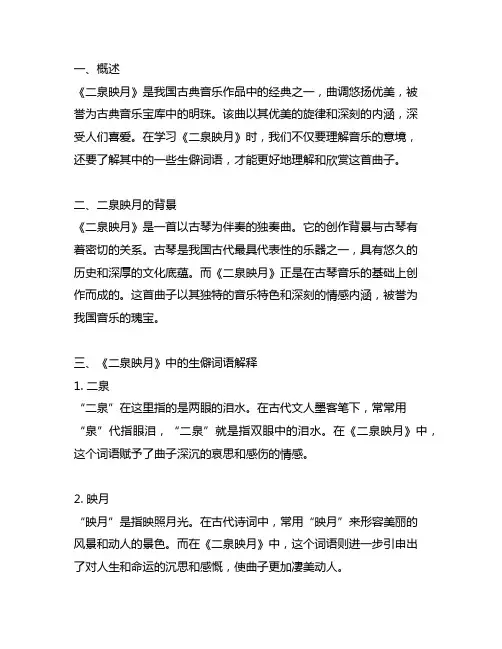 一、概述
《二泉映月》是我国古典音乐作品中的经典之一，曲调悠扬优美，被誉为古典音乐宝库中的明珠。该曲以其优美的旋律和深刻的内涵，深受人们喜爱。在学习《二泉映月》时，我们不仅要理解音乐的意境，还要了解其中的一些生僻词语，才能更好地理解和欣赏这首曲子。

二、二泉映月的背景
《二泉映月》是一首以古琴为伴奏的独奏曲。它的创作背景与古琴有着密切的关系。古琴是我国古代最具代表性的乐器之一，具有悠久的历史和深厚的文化底蕴。而《二泉映月》正是在古琴音乐的基础上创作而成的。这首曲子以其独特的音乐特色和深刻的情感内涵，被誉为我国音乐的瑰宝。

三、《二泉映月》中的生僻词语解释
1. 二泉
“二泉”在这里指的是两眼的泪水。在古代文人墨客笔下，常常用“泉”代指眼泪，“二泉”就是指双眼中的泪水。在《二泉映月》中，这个词语赋予了曲子深沉的哀思和感伤的情感。

2. 映月
“映月”是指映照月光。在古代诗词中，常用“映月”来形容美丽的风景和动人的景色。而在《二泉映月》中，这个词语则进一步引申出了对人生和命运的沉思和感慨，使曲子更加凄美动人。